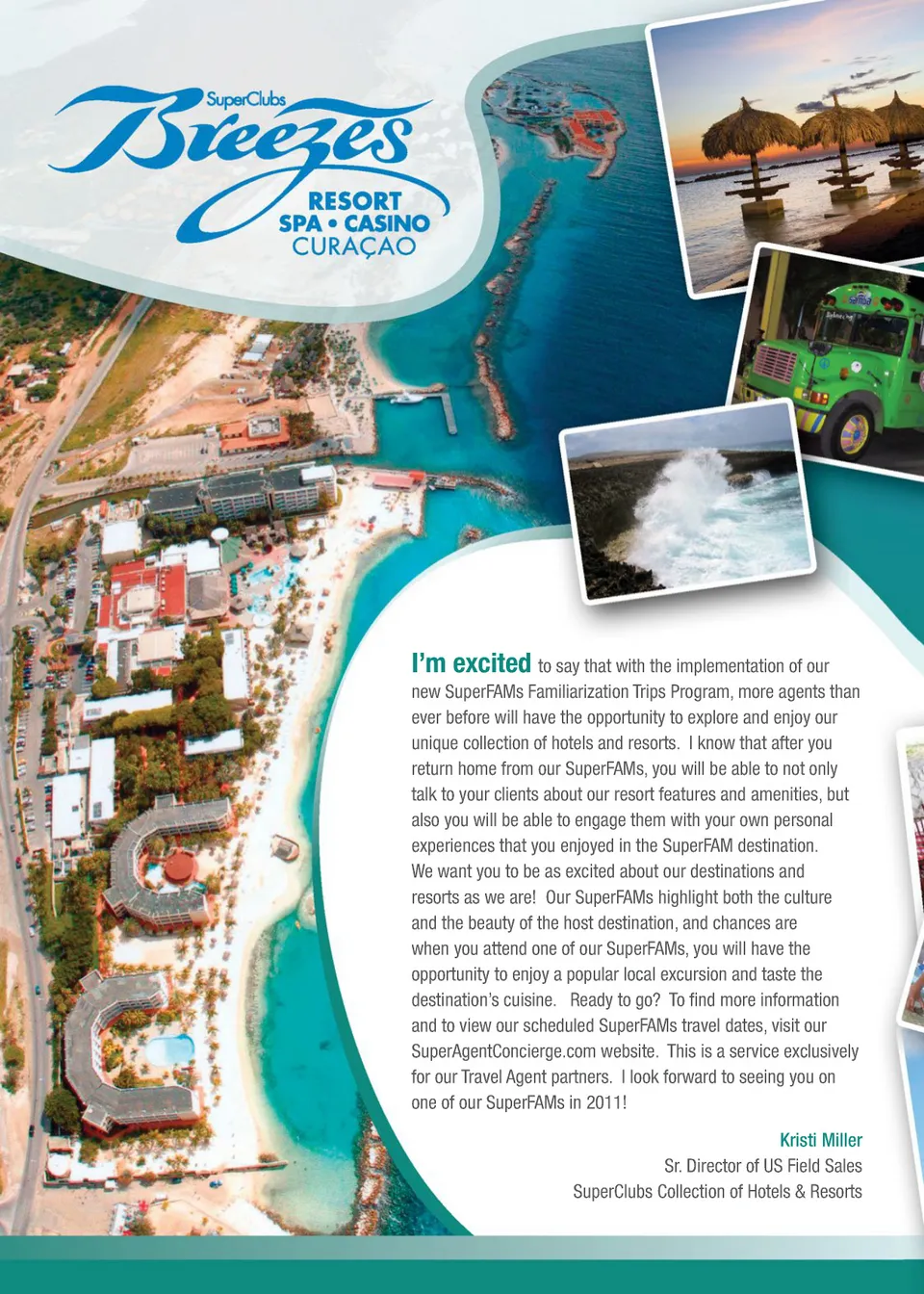 SuperClubs
Breezes
RESORT
SPA • CASINO
CURAÇAO

I'm excited to say that with the implementation of our new SuperFAMs Familiarization Trips Program, more agents than ever before will have the opportunity to explore and enjoy our unique collection of hotels and resorts. I know that after you return home from our SuperFAMs, you will be able to not only talk to your clients about our resort features and amenities, but also you will be able to engage them with your own personal experiences that you enjoyed in the SuperFAM destination. We want you to be as excited about our destinations and resorts as we are! Our SuperFAMs highlight both the culture and the beauty of the host destination, and chances are when you attend one of our SuperFAMs, you will have the opportunity to enjoy a popular local excursion and taste the destination's cuisine. Ready to go? To find more information and to view our scheduled SuperFAMs travel dates, visit our SuperAgentConcierge.com website. This is a service exclusively for our Travel Agent partners. I look forward to seeing you on one of our SuperFAMs in 2011!

Kristi Miller
Sr. Director of US Field Sales
SuperClubs Collection of Hotels & Resorts